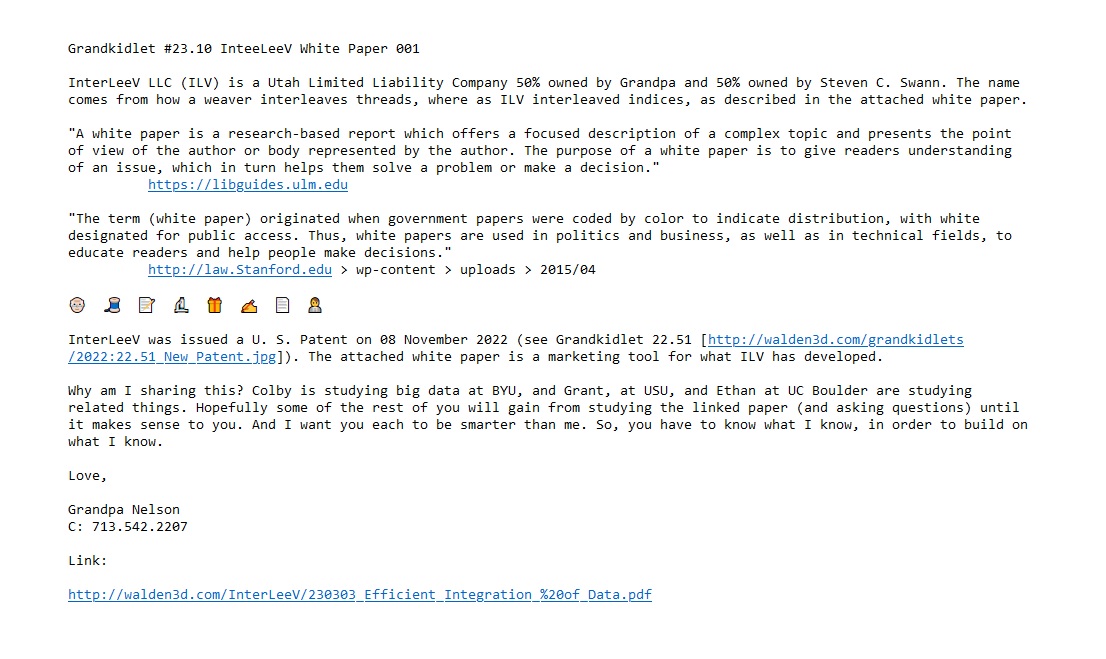 Grandkidlet #23.10 InteeLeeV White Paper 001

InterLeeV LLC (ILV) is a Utah Limited Liability Company 50% owned by Grandpa and 50% owned by Steven C. Swann. The name comes from how a weaver interleaves threads, where as ILV interleaved indices, as described in the attached white paper.

"A white paper is a research-based report which offers a focused description of a complex topic and presents the point of view of the author or body represented by the author. The purpose of a white paper is to give readers understanding of an issue, which in turn helps them solve a problem or make a decision."
https://libguides.ulm.edu

"The term (white paper) originated when government papers were coded by color to indicate distribution, with white designated for public access. Thus, white papers are used in politics and business, as well as in technical fields, to educate readers and help people make decisions."
http://law.Stanford.edu > wp-content > uploads > 2015/04

InterLeeV was issued a U. S. Patent on 08 November 2022 (see Grandkidlet 22.51 [http://walden3d.com/grandkidlets/2022:22.51_New_Patent.jpg]). The attached white paper is a marketing tool for what ILV has developed.

Why am I sharing this? Colby is studying big data at BYU, and Grant, at USU, and Ethan at UC Boulder are studying related things. Hopefully some of the rest of you will gain from studying the linked paper (and asking questions) until it makes sense to you. And I want you each to be smarter than me. So, you have to know what I know, in order to build on what I know.

Love,

Grandpa Nelson
C: 713.542.2207

Link:

http://walden3d.com/InterLeeV/230303_Efficient_Integration_%20of_Data.pdf